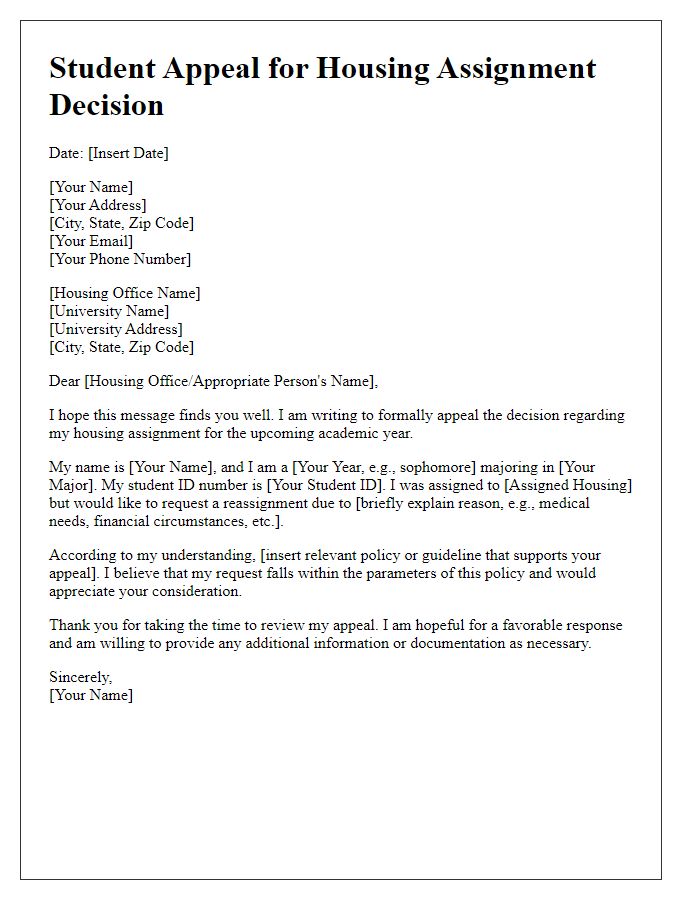 Student Appeal for Housing Assignment Decision

Date: [Insert Date]

[Your Name]
[Your Address]
[City, State, Zip Code]
[Your Email]
[Your Phone Number]

[Housing Office Name]
[University Name]
[University Address]
[City, State, Zip Code]

Dear [Housing Office/Appropriate Person's Name],

I hope this message finds you well. I am writing to formally appeal the decision regarding my housing assignment for the upcoming academic year.

My name is [Your Name], and I am a [Your Year, e.g., sophomore] majoring in [Your Major]. My student ID number is [Your Student ID]. I was assigned to [Assigned Housing] but would like to request a reassignment due to [briefly explain reason, e.g., medical needs, financial circumstances, etc.].

According to my understanding, [insert relevant policy or guideline that supports your appeal]. I believe that my request falls within the parameters of this policy and would appreciate your consideration.

Thank you for taking the time to review my appeal. I am hopeful for a favorable response and am willing to provide any additional information or documentation as necessary.

Sincerely,
[Your Name]